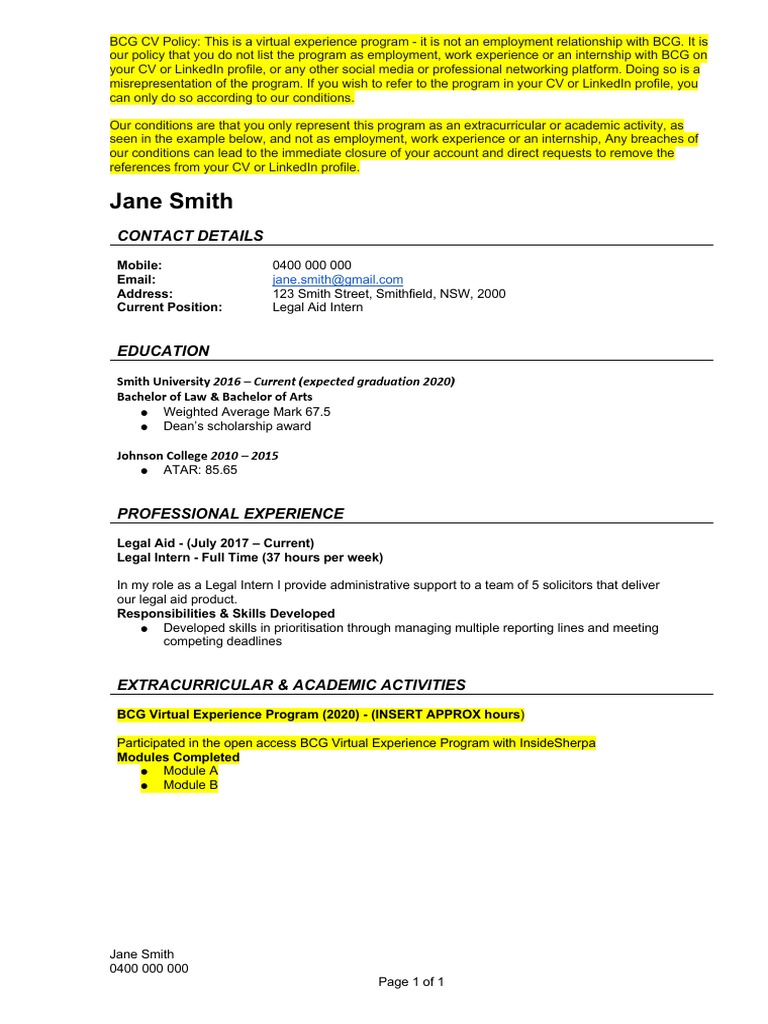 BCG CV Policy: This is a virtual experience program - it is not an employment relationship with BCG. It is our policy that you do not list the program as employment, work experience or an internship with BCG on your CV or LinkedIn profile, or any other social media or professional networking platform. Doing so is a misrepresentation of the program. If you wish to refer to the program in your CV or LinkedIn profile, you can only do so according to our conditions.

Our conditions are that you only represent this program as an extracurricular or academic activity, as seen in the example below, and not as employment, work experience or an internship, Any breaches of our conditions can lead to the immediate closure of your account and direct requests to remove the references from your CV or LinkedIn profile.

Jane Smith

CONTACT DETAILS

Mobile: 0400 000 000
Email: jane.smith@gmail.com
Address: 123 Smith Street, Smithfield, NSW, 2000
Current Position: Legal Aid Intern

EDUCATION

Smith University 2016 – Current (expected graduation 2020)
Bachelor of Law & Bachelor of Arts
● Weighted Average Mark 67.5
● Dean's scholarship award

Johnson College 2010 – 2015
● ATAR: 85.65

PROFESSIONAL EXPERIENCE

Legal Aid - (July 2017 – Current)
Legal Intern - Full Time (37 hours per week)

In my role as a Legal Intern I provide administrative support to a team of 5 solicitors that deliver our legal aid product.
Responsibilities & Skills Developed
● Developed skills in prioritisation through managing multiple reporting lines and meeting competing deadlines

EXTRACURRICULAR & ACADEMIC ACTIVITIES

BCG Virtual Experience Program (2020) - (INSERT APPROX hours)

Participated in the open access BCG Virtual Experience Program with InsideSherpa
Modules Completed
● Module A
● Module B

Jane Smith
0400 000 000

Page 1 of 1